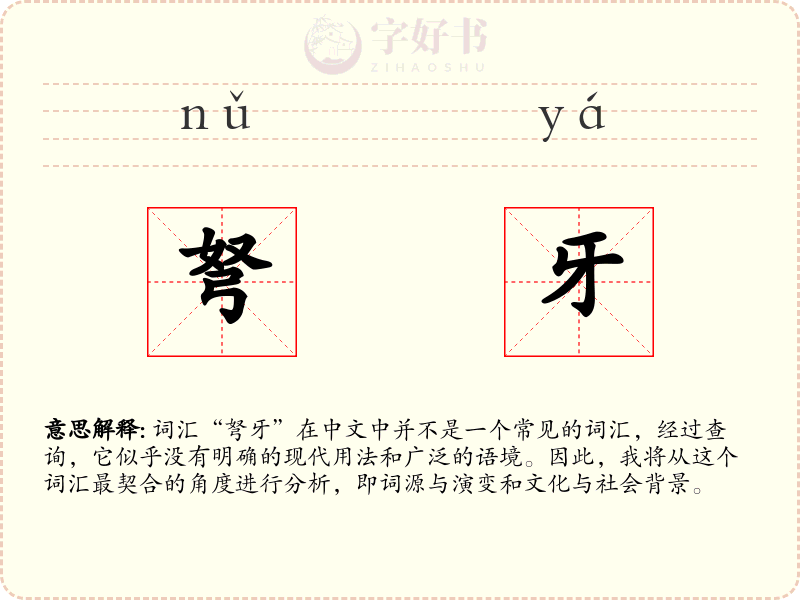 nǔ yá

弩

牙

意思解释:词汇“弩牙”在中文中并不是一个常见的词汇，经过查询，它似乎没有明确的现代用法和广泛的语境。因此，我将从这个词汇最契合的角度进行分析，即词源与演变和文化与社会背景。

字好书
ZIHAOSHU